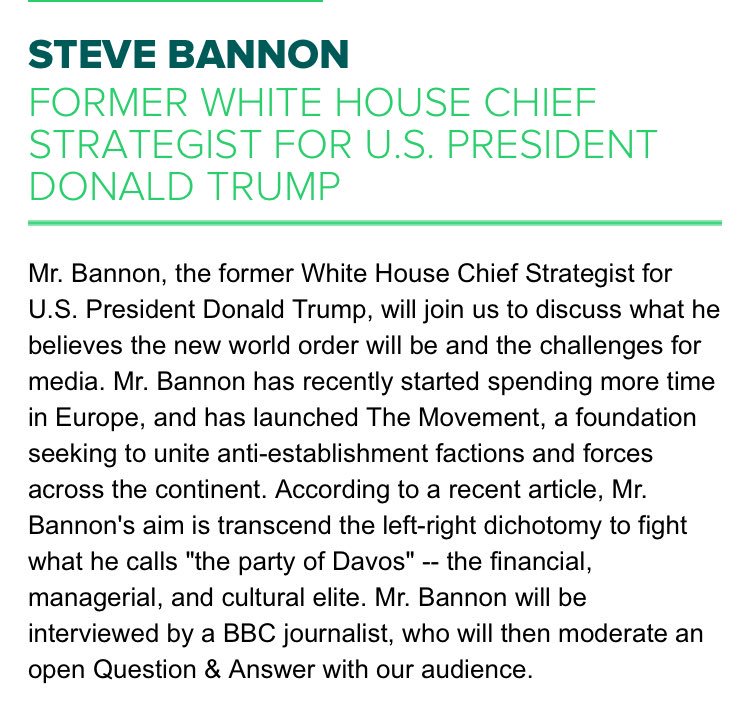 STEVE BANNON
FORMER WHITE HOUSE CHIEF STRATEGIST FOR U.S. PRESIDENT DONALD TRUMP

Mr. Bannon, the former White House Chief Strategist for U.S. President Donald Trump, will join us to discuss what he believes the new world order will be and the challenges for media. Mr. Bannon has recently started spending more time in Europe, and has launched The Movement, a foundation seeking to unite anti-establishment factions and forces across the continent. According to a recent article, Mr. Bannon's aim is transcend the left-right dichotomy to fight what he calls "the party of Davos" -- the financial, managerial, and cultural elite. Mr. Bannon will be interviewed by a BBC journalist, who will then moderate an open Question & Answer with our audience.